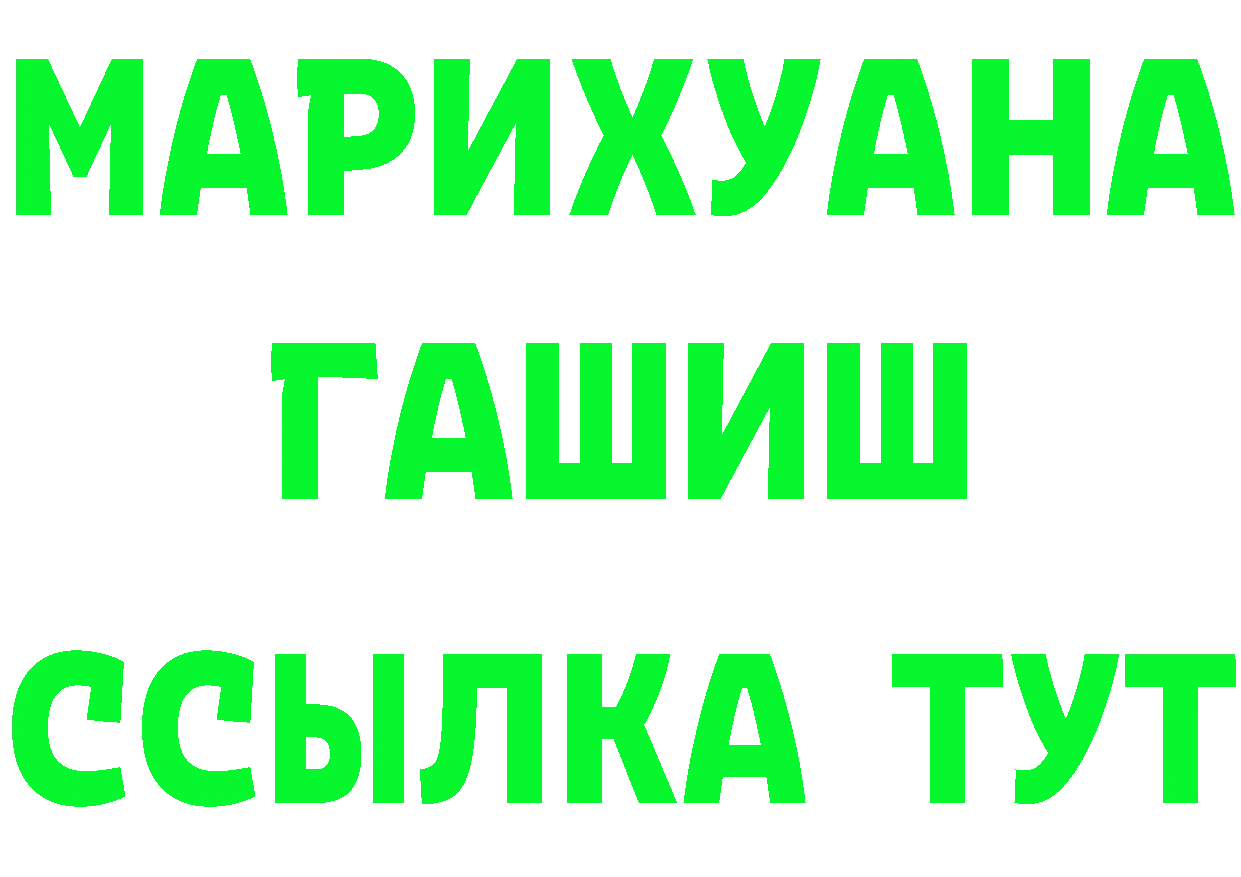 МАРИХУАНА
ГАШИШ
ССЫЛКА ТУТ